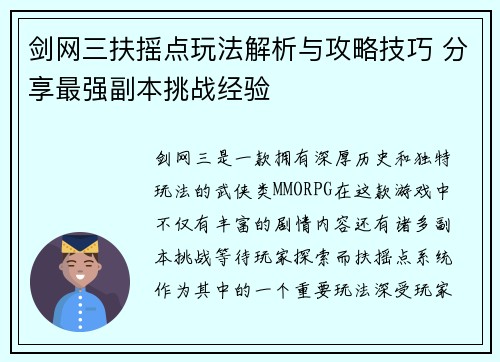 剑网三扶摇点玩法解析与攻略技巧 分享最强副本挑战经验

剑网三是一款拥有深厚历史和独特玩法的武侠类MMORPG在这款游戏中不仅有丰富的剧情内容还有诸多副本挑战等待玩家探索而扶摇点系统作为其中的一个重要玩法深受玩家